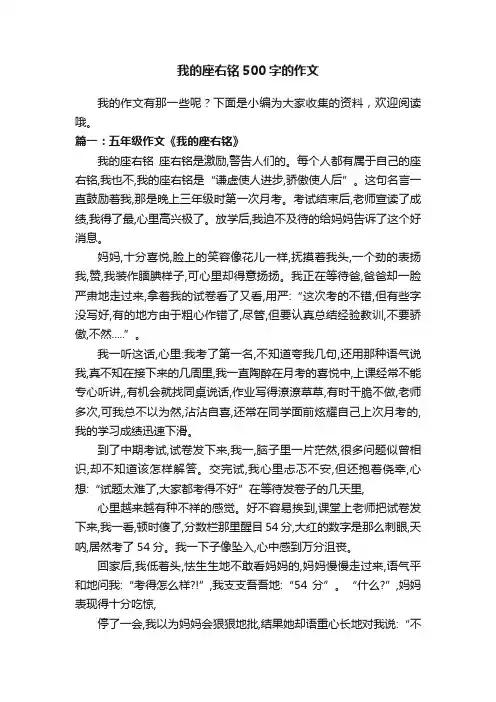 我的座右铭500字的作文

我的作文有那一些呢？下面是小编为大家收集的资料，欢迎阅读哦。

篇一：五年级作文《我的座右铭》

我的座右铭 座右铭是激励,警告人们的。每个人都有属于自己的座右铭,我也不,我的座右铭是“谦虚使人进步,骄傲使人后”。这句名言一直鼓励着我,那是晚上三年级时第一次月考。考试结束后,老师宣读了成绩,我得了最,心里高兴极了。放学后,我迫不及待的给妈妈告诉了这个好消息。

妈妈,十分喜悦,脸上的笑容像花儿一样,抚摸着我头,一个劲的表扬我,赞,我装作腼腆样子,可心里却得意扬扬。我正在等待爸,爸爸却一脸严肃地走过来,拿着我的试卷看了又看,用严:“这次考的不错,但有些字没写好,有的地方由于粗心作错了,尽管,但要认真总结经验教训,不要骄傲,不然.....”。

我一听这话,心里:我考了第一名,不知道夸我几句,还用那种语气说我,真不知在接下来的几周里,我一直陶醉在月考的喜悦中,上课经常不能专心听讲,,有机会就找同桌说话,作业写得潦潦草草,有时干脆不做,老师多次,可我总不以为然,沾沾自喜,还常在同学面前炫耀自己上次月考的,我的学习成绩迅速下滑。

到了中期考试,试卷发下来,我一,脑子里一片茫然,很多问题似曾相识,却不知道该怎样解答。交完试,我心里忐忑不安,但还抱着侥幸,心想:“试题太难了,大家都考得不好”在等待发卷子的几天里,

心里越来越有种不祥的感觉。好不容易挨到,课堂上老师把试卷发下来,我一看,顿时傻了,分数栏那里醒目54分,大红的数字是那么刺眼,天呐,居然考了54分。我一下子像坠入,心中感到万分沮丧。

回家后,我低着头,怯生生地不敢看妈妈的,妈妈慢慢走过来,语气平和地问我:“考得怎么样?!”,我支支吾吾地:“54分”。“什么?”,妈妈表现得十分吃惊,

停了一会,我以为妈妈会狠狠地批,结果她却语重心长地对我说:“不